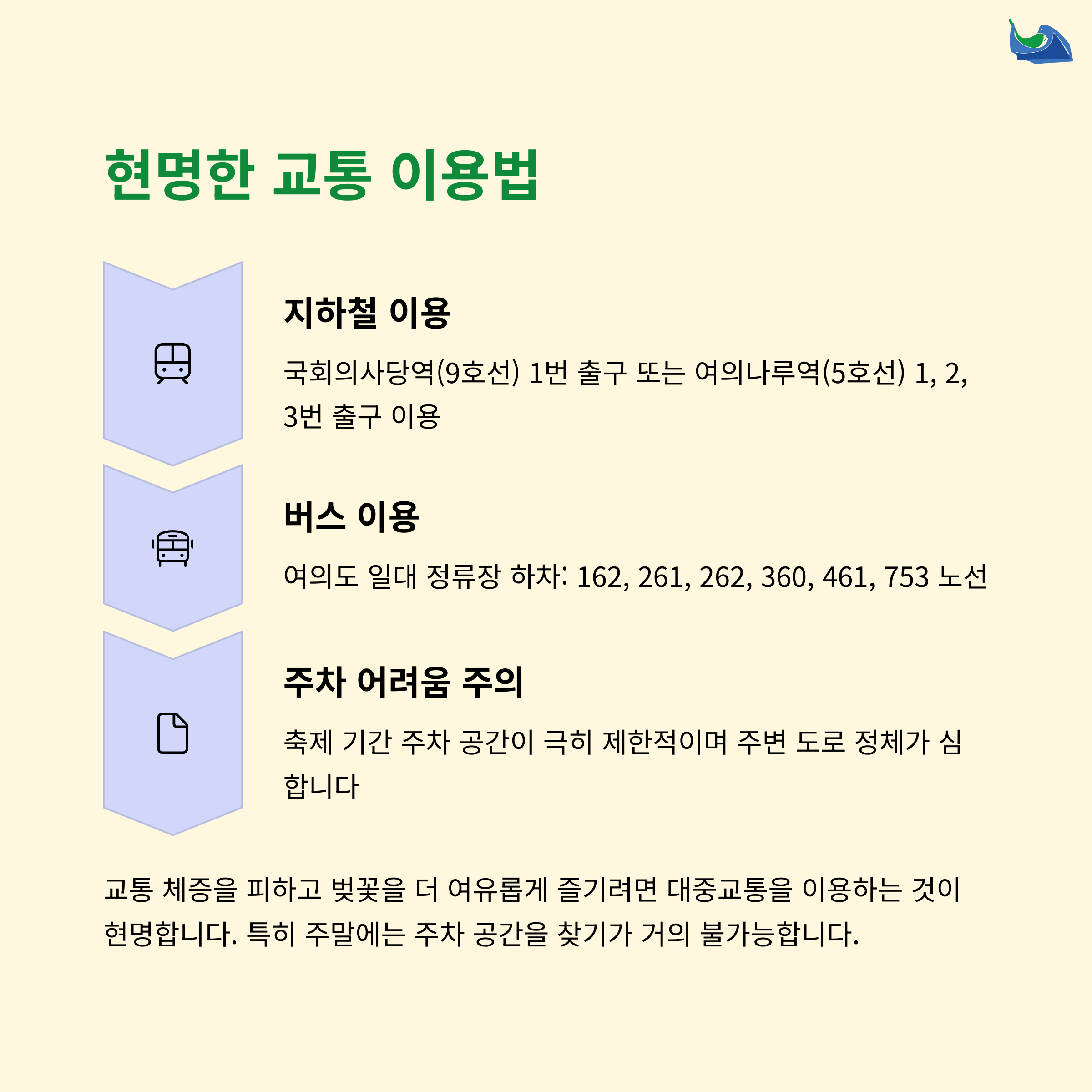 현명한 교통 이용법

지하철 이용

국회의사당역(9호선) 1번 출구 또는 여의나루역(5호선) 1, 2, 3번 출구 이용

버스 이용

여의도 일대 정류장 하차: 162, 261, 262, 360, 461, 753 노선

주차 어려움 주의

축제 기간 주차 공간이 극히 제한적이며 주변 도로 정체가 심합니다

교통 체증을 피하고 벚꽃을 더 여유롭게 즐기려면 대중교통을 이용하는 것이 현명합니다. 특히 주말에는 주차 공간을 찾기가 거의 불가능합니다.